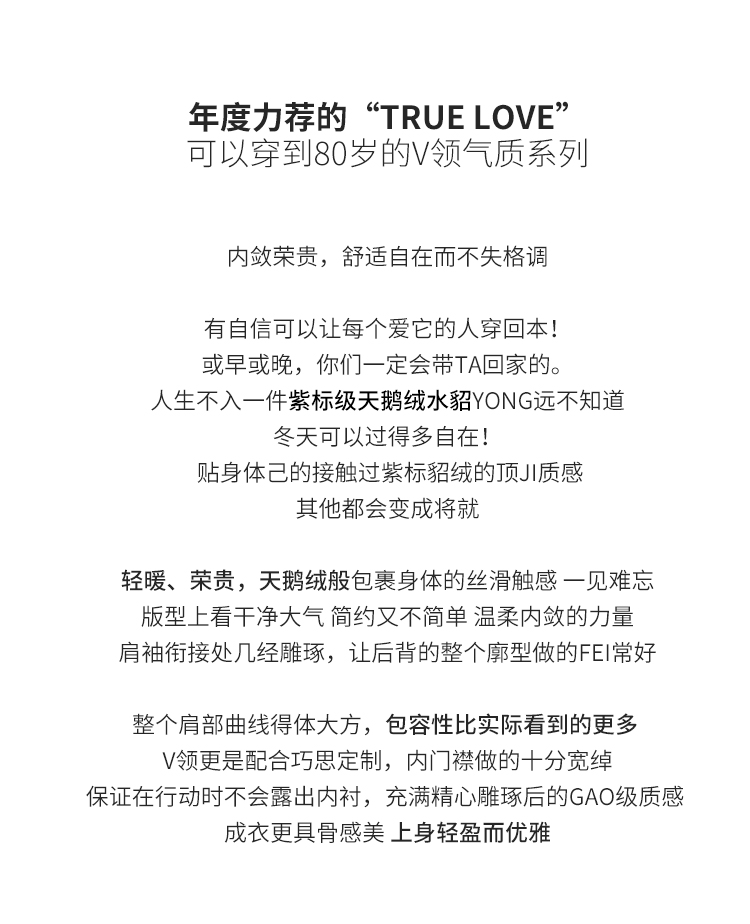 年度力荐的“TRUE LOVE”
可以穿到80岁的V领气质系列

内敛荣贵，舒适自在而不失格调

有自信可以让每个爱它的人穿回本!
或早或晚，你们一定会带TA回家的。
人生不入一件紫标级天鹅绒水貂YONG远不知道
冬天可以过得多自在!
贴身体己的接触过紫标貂绒的顶JI质感
其他都会变成将就

轻暖、荣贵，天鹅绒般包裹身体的丝滑触感 一见难忘
版型上看干净大气 简约又不简单 温柔内敛的力量
肩袖衔接处几经雕琢，让后背的整个廓型做的FEI常好

整个肩部曲线得体大方，包容性比实际看到的更多
V领更是配合巧思定制，内门襟做的十分宽绰
保证在行动时不会露出内衬，充满精心雕琢后的GAO级质感
成衣更具骨感美 上身轻盈而优雅